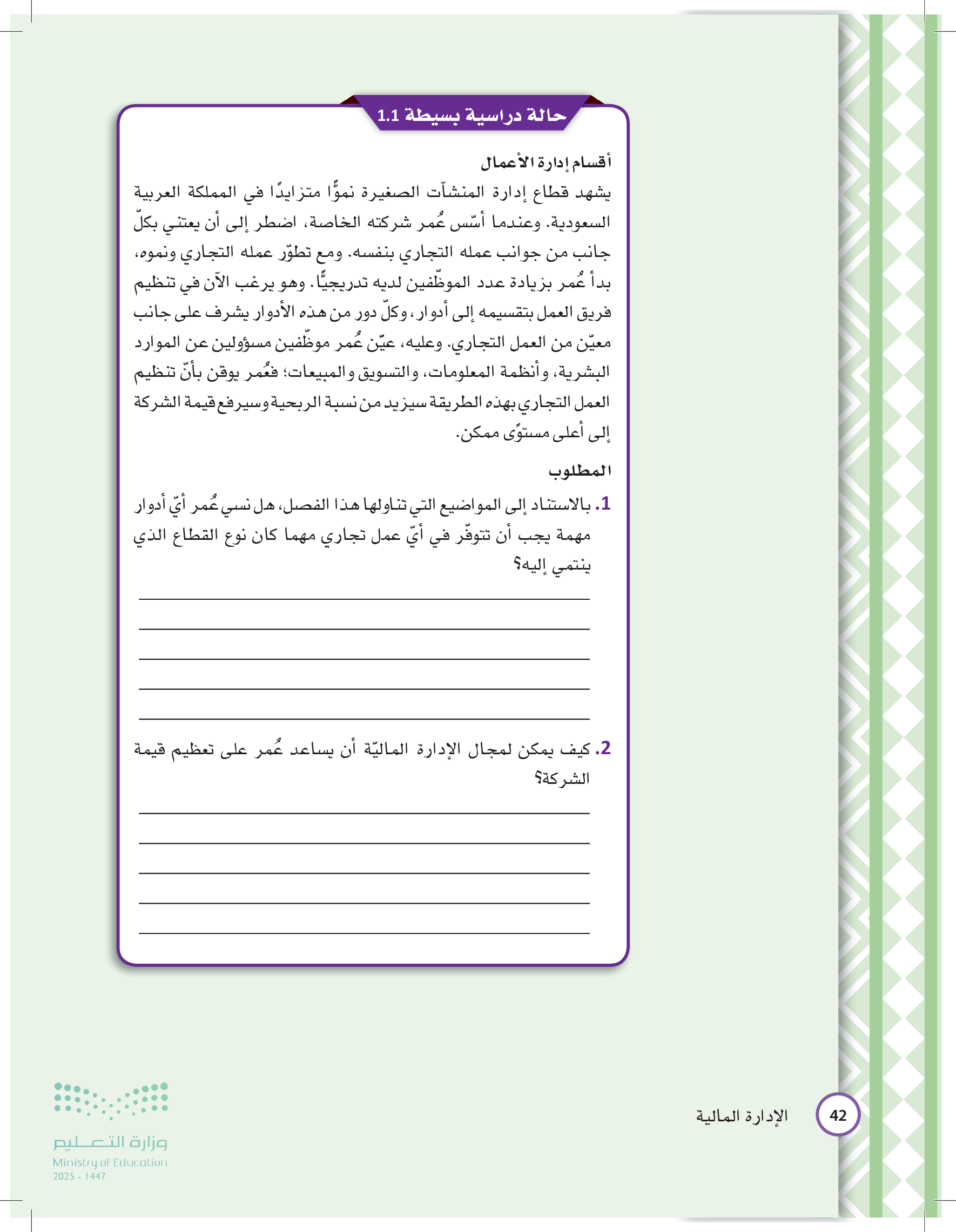 حالة دراسية بسيطة 1.1

أقسام إدارة الأعمال

يشهد قطاع إدارة المنشآت الصغيرة نموًّا متزايدًا في المملكة العربية السعودية. وعندما أسّس عُمر شركته الخاصة، اضطر إلى أن يعتني بكلّ جانب من جوانب عمله التجاري بنفسه. ومع تطوّر عمله التجاري ونموه، بدأ عُمر بزيادة عدد الموظّفين لديه تدريجيًّا. وهو يرغب الآن في تنظيم فريق العمل بتقسيمه إلى أدوار، وكلّ دور من هذه الأدوار يشرف على جانب معيّن من العمل التجاري. وعليه، عيّن عُمر موظّفين مسؤولين عن الموارد البشرية، وأنظمة المعلومات، والتسويق والمبيعات؛ فعُمر يوقن بأنّ تنظيم العمل التجاري بهذه الطريقة سيزيد من نسبة الربحية وسيرفع قيمة الشركة إلى أعلى مستوًى ممكن.

المطلوب

1. بالاستناد إلى المواضيع التي تناولها هذا الفصل، هل نسي عُمر أيّ أدوار مهمة يجب أن تتوفّر في أيّ عمل تجاري مهما كان نوع القطاع الذي ينتمي إليه؟

2. كيف يمكن لمجال الإدارة الماليّة أن يساعد عُمر على تعظيم قيمة الشركة؟

42 الإدارة المالية

وزارة التعليم
Ministry of Education
2025 - 1447